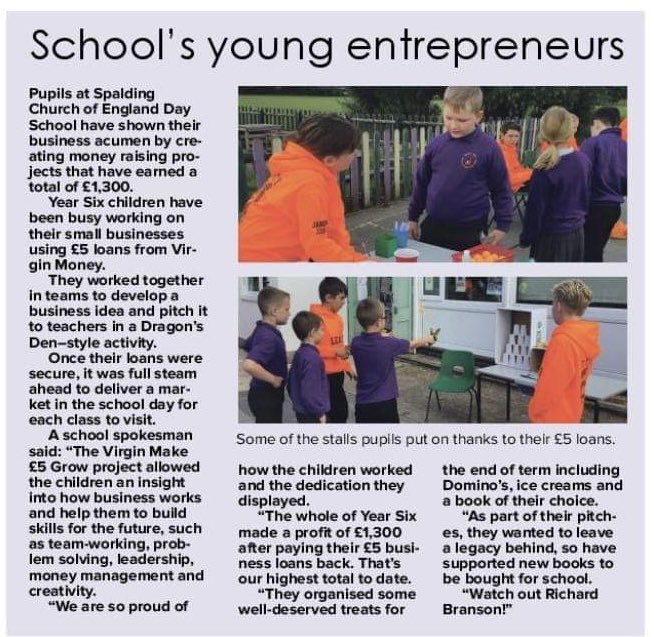 School's young entrepreneurs

Pupils at Spalding Church of England Day School have shown their business acumen by creating money raising projects that have earned a total of £1,300.

Year Six children have been busy working on their small businesses using £5 loans from Virgin Money.

They worked together in teams to develop a business idea and pitch it to teachers in a Dragon's Den–style activity.

Once their loans were secure, it was full steam ahead to deliver a market in the school day for each class to visit.

A school spokesman said: "The Virgin Make £5 Grow project allowed the children an insight into how business works and help them to build skills for the future, such as team-working, problem solving, leadership, money management and creativity.

"We are so proud of how the children worked and the dedication they displayed.

"The whole of Year Six made a profit of £1,300 after paying their £5 business loans back. That's our highest total to date.

"They organised some well-deserved treats for the end of term including Domino's, ice creams and a book of their choice.

"As part of their pitches, they wanted to leave a legacy behind, so have supported new books to be bought for school.

"Watch out Richard Branson!"

Some of the stalls pupils put on thanks to their £5 loans.